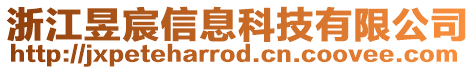 浙江昱宸信息科技有限公司
http://jxpeteharrod.cn.coovee.com